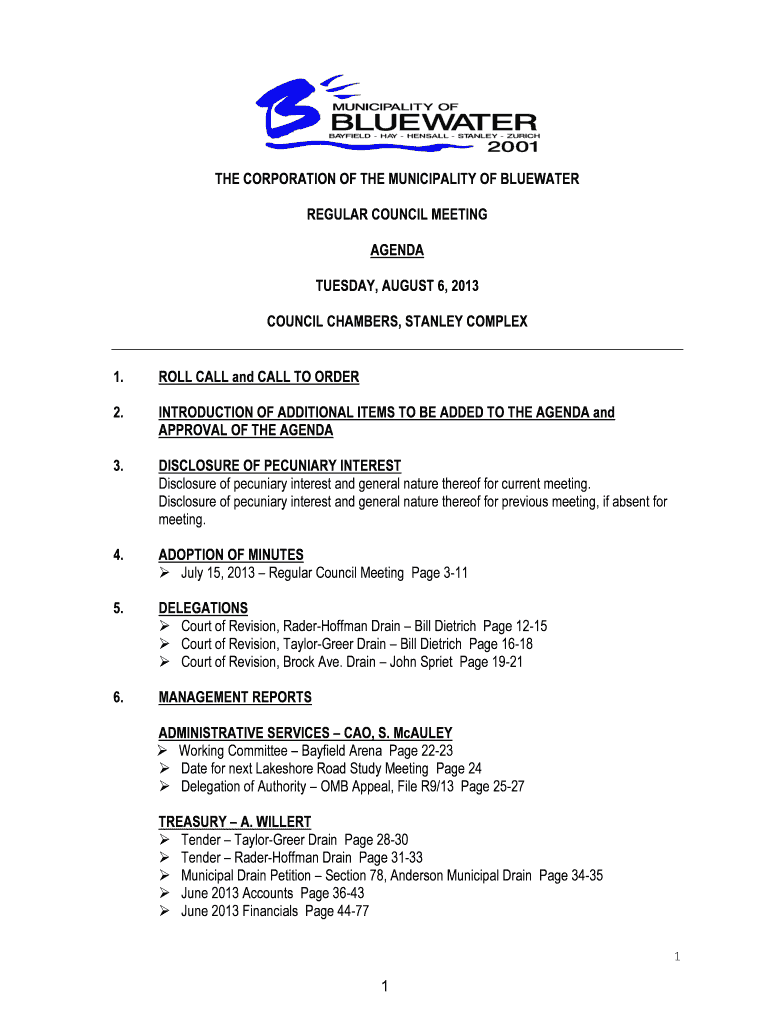 MUNICIPALITY OF
BLUEWATER
BAYFIELD - HAY - HENSALL - STANLEY - ZURICH
2001

THE CORPORATION OF THE MUNICIPALITY OF BLUEWATER

REGULAR COUNCIL MEETING

AGENDA

TUESDAY, AUGUST 6, 2013

COUNCIL CHAMBERS, STANLEY COMPLEX

1. ROLL CALL and CALL TO ORDER

2. INTRODUCTION OF ADDITIONAL ITEMS TO BE ADDED TO THE AGENDA and APPROVAL OF THE AGENDA

3. DISCLOSURE OF PECUNIARY INTEREST
Disclosure of pecuniary interest and general nature thereof for current meeting.
Disclosure of pecuniary interest and general nature thereof for previous meeting, if absent for meeting.

4. ADOPTION OF MINUTES
➢ July 15, 2013 – Regular Council Meeting Page 3-11

5. DELEGATIONS
➢ Court of Revision, Rader-Hoffman Drain – Bill Dietrich Page 12-15
➢ Court of Revision, Taylor-Greer Drain – Bill Dietrich Page 16-18
➢ Court of Revision, Brock Ave. Drain – John Spriet Page 19-21

6. MANAGEMENT REPORTS

ADMINISTRATIVE SERVICES – CAO, S. McAULEY
➢ Working Committee – Bayfield Arena Page 22-23
➢ Date for next Lakeshore Road Study Meeting Page 24
➢ Delegation of Authority – OMB Appeal, File R9/13 Page 25-27

TREASURY – A. WILLERT
➢ Tender – Taylor-Greer Drain Page 28-30
➢ Tender – Rader-Hoffman Drain Page 31-33
➢ Municipal Drain Petition – Section 78, Anderson Municipal Drain Page 34-35
➢ June 2013 Accounts Page 36-43
➢ June 2013 Financials Page 44-77

1

1